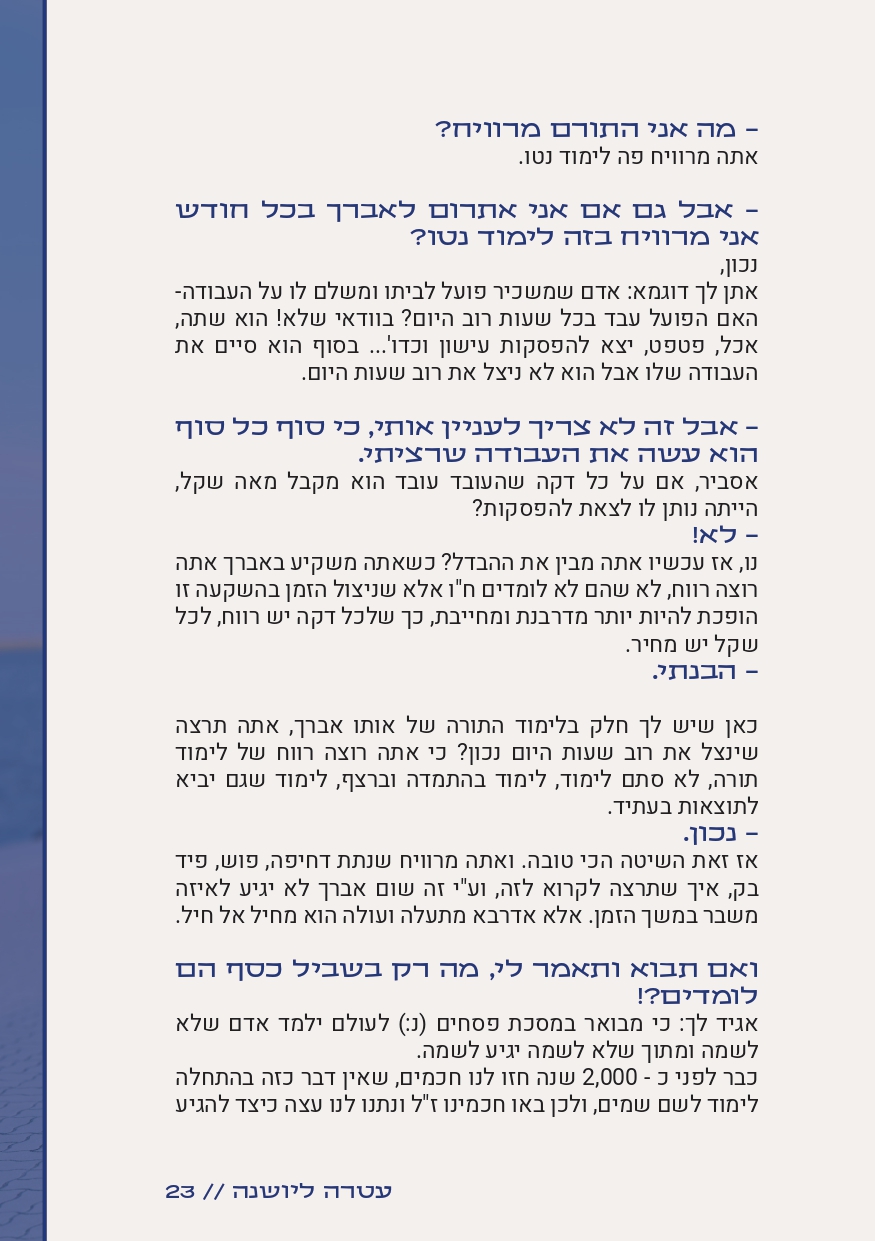 – מה אני התורם מרוויח?
אתה מרוויח פה לימוד נטו.

– אבל גם אם אני אתרום לאברך בכל חודש אני מרוויח בזה לימוד נטו?
נכון,
אתן לך דוגמא: אדם שמשכיר פועל לביתו ומשלם לו על העבודה- האם הפועל עבד בכל שעות רוב היום? בוודאי שלא! הוא שתה, אכל, פטפט, יצא להפסקות עישון וכדו'... בסוף הוא סיים את העבודה שלו אבל הוא לא ניצל את רוב שעות היום.

– אבל זה לא צריך לעניין אותי, כי סוף כל סוף הוא עשה את העבודה שרציתי.
אסביר, אם על כל דקה שהעובד עובד הוא מקבל מאה שקל, הייתה נותן לו לצאת להפסקות?
– לא!
נו, אז עכשיו אתה מבין את ההבדל? כשאתה משקיע באברך אתה רוצה רווח, לא שהם לא לומדים ח"ו אלא שניצול הזמן בהשקעה זו הופכת להיות יותר מדרבנת ומחייבת, כך שלכל דקה יש רווח, לכל שקל יש מחיר.
– הבנתי.

כאן שיש לך חלק בלימוד התורה של אותו אברך, אתה תרצה שינצל את רוב שעות היום נכון? כי אתה רוצה רווח של לימוד תורה, לא סתם לימוד, לימוד בהתמדה וברצף, לימוד שגם יביא לתוצאות בעתיד.
– נכון.
אז זאת השיטה הכי טובה. ואתה מרוויח שנתת דחיפה, פוש, פיד בק, איך שתרצה לקרוא לזה, וע"י זה שום אברך לא יגיע לאיזה משבר במשך הזמן. אלא אדרבא מתעלה ועולה הוא מחיל אל חיל.

ואם תבוא ותאמר לי, מה רק בשביל כסף הם לומדים?!
אגיד לך: כי מבואר במסכת פסחים (נ:) לעולם ילמד אדם שלא לשמה ומתוך שלא לשמה יגיע לשמה.
כבר לפני כ - 2,000 שנה חזו לנו חכמים, שאין דבר כזה בהתחלה לימוד לשם שמים, ולכן באו חכמינו ז"ל ונתנו לנו עצה כיצד להגיע

עטרה ליושנה // 23